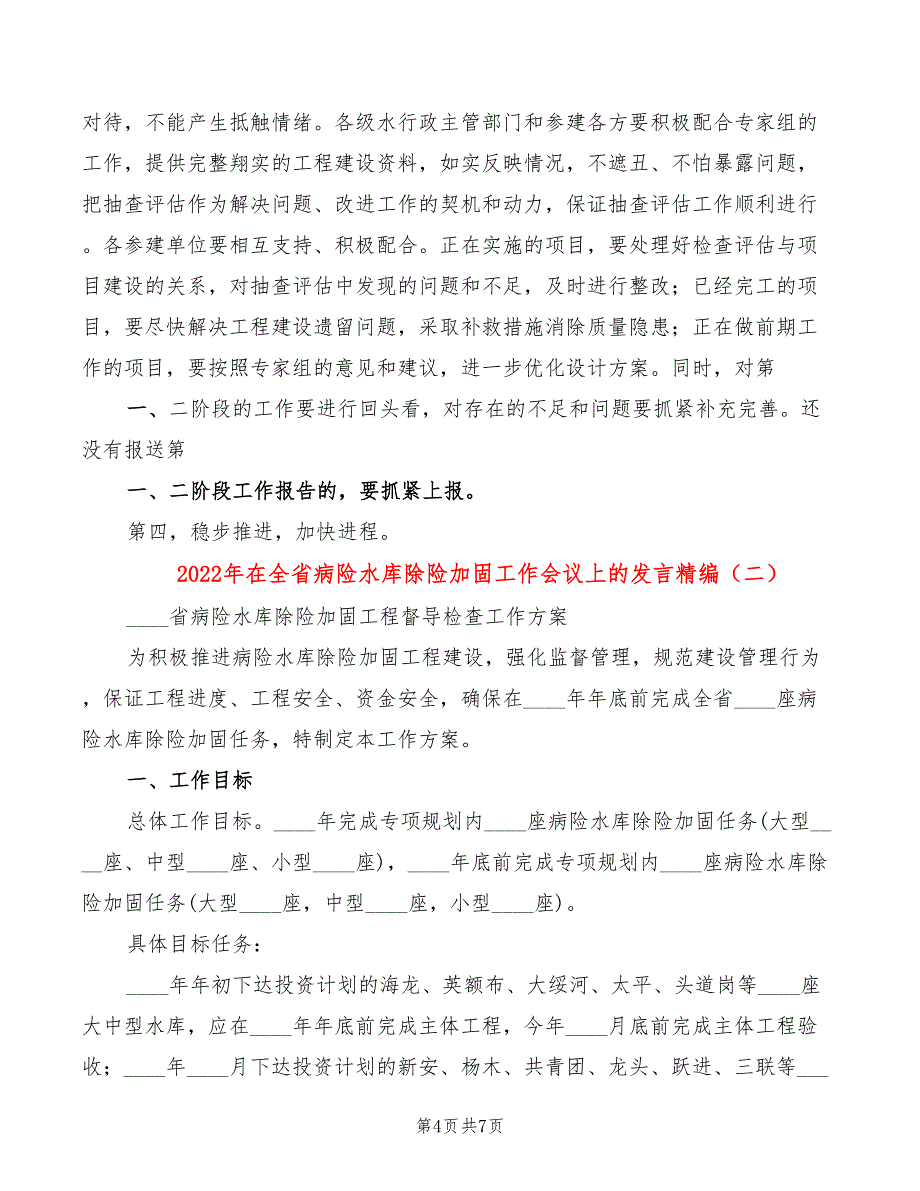 对待，不能产生抵触情绪。各级水行政主管部门和参建各方要积极配合专家组的工作，提供完整翔实的工程建设资料，如实反映情况，不遮丑、不怕暴露问题，把抽查评估作为解决问题、改进工作的契机和动力，保证抽查评估工作顺利进行。各参建单位要相互支持、积极配合。正在实施的项目，要处理好检查评估与项目建设的关系，对抽查评估中发现的问题和不足，及时进行整改；已经完工的项目，要尽快解决工程建设遗留问题，采取补救措施消除质量隐患；正在做前期工作的项目，要按照专家组的意见和建议，进一步优化设计方案。同时，对第

一、二阶段的工作要进行回头看，对存在的不足和问题要抓紧补充完善。还没有报送第

一、二阶段工作报告的，要抓紧上报。

第四，稳步推进，加快进程。

2022年在全省病险水库除险加固工作会议上的发言精编（二）

____省病险水库除险加固工程督导检查工作方案

为积极推进病险水库除险加固工程建设，强化监督管理，规范建设管理行为，保证工程进度、工程安全、资金安全，确保在____年年底前完成全省____座病险水库除险加固任务，特制定本工作方案。

一、工作目标

总体工作目标。____年完成专项规划内____座病险水库除险加固任务(大型____座、中型____座、小型____座)，____年底前完成专项规划内____座病险水库除险加固任务(大型____座，中型____座，小型____座)。

具体目标任务：

____年年初下达投资计划的海龙、英额布、大绥河、太平、头道岗等____座大中型水库，应在____年年底前完成主体工程，今年____月底前完成主体工程验收；____年____月下达投资计划的新安、杨木、共青团、龙头、跃进、三联等___

第4页 共7页